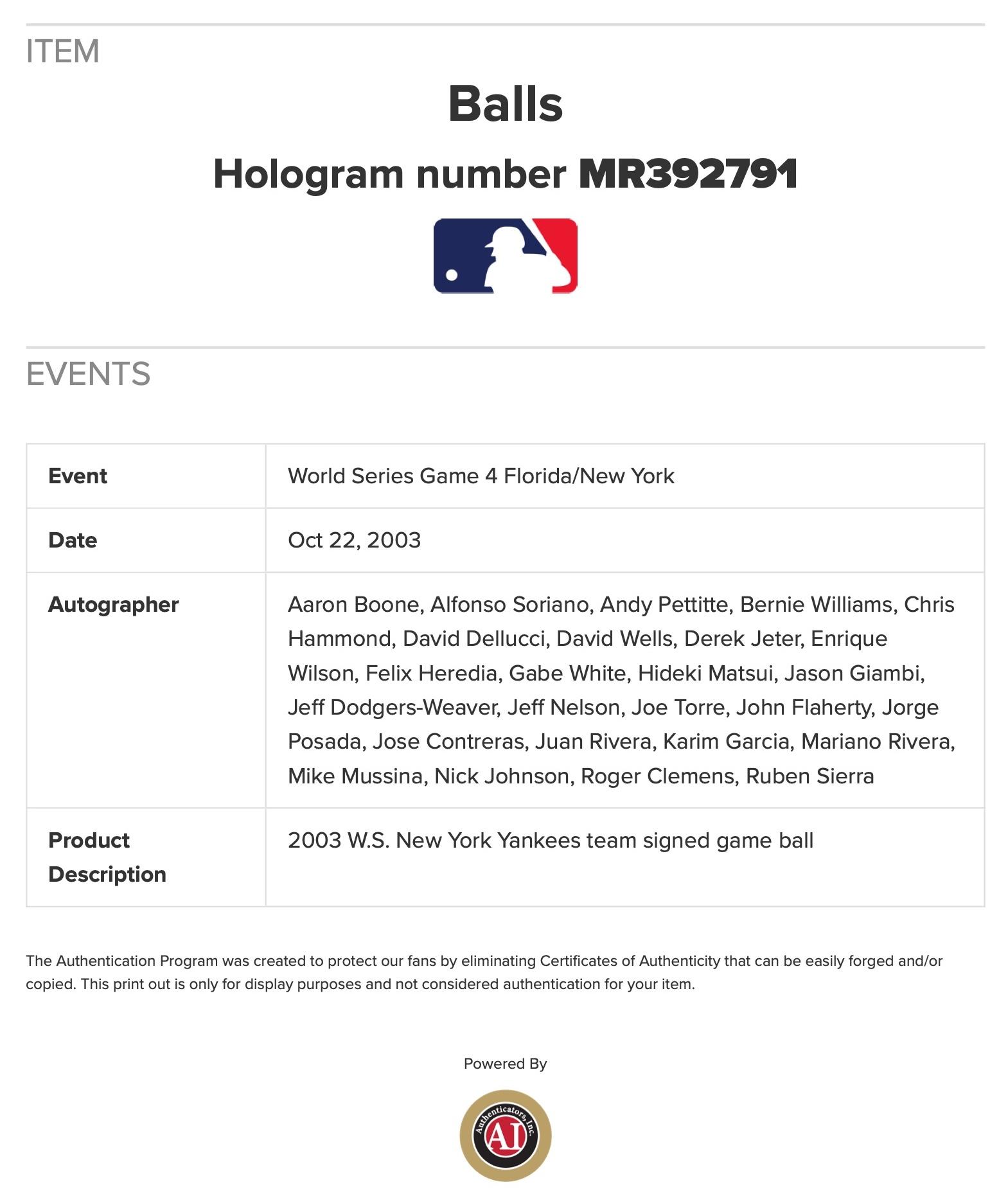 ITEM

Balls

Hologram number MR392791

EVENTS

| Event | World Series Game 4 Florida/New York |
|---|---|
| Date | Oct 22, 2003 |
| Autographer | Aaron Boone, Alfonso Soriano, Andy Pettitte, Bernie Williams, Chris Hammond, David Dellucci, David Wells, Derek Jeter, Enrique Wilson, Felix Heredia, Gabe White, Hideki Matsui, Jason Giambi, Jeff Dodgers-Weaver, Jeff Nelson, Joe Torre, John Flaherty, Jorge Posada, Jose Contreras, Juan Rivera, Karim Garcia, Mariano Rivera, Mike Mussina, Nick Johnson, Roger Clemens, Ruben Sierra |
| Product Description | 2003 W.S. New York Yankees team signed game ball |

The Authentication Program was created to protect our fans by eliminating Certificates of Authenticity that can be easily forged and/or copied. This print out is only for display purposes and not considered authentication for your item.

Powered By

Authenticators, Inc.
AI